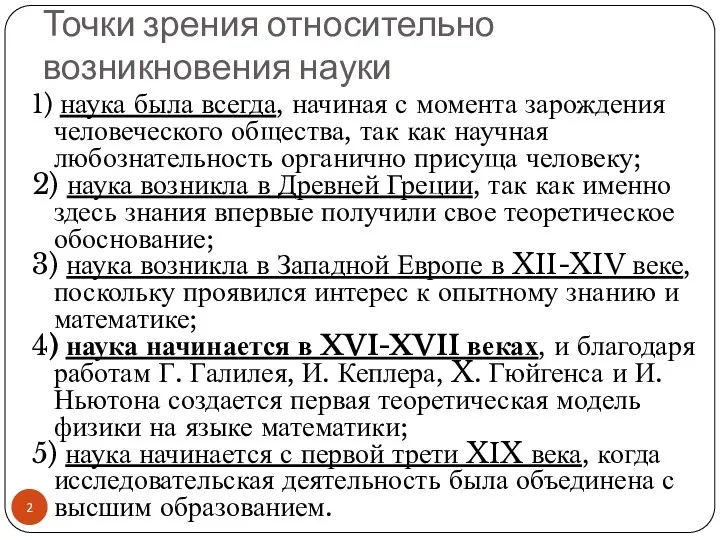 Точки зрения относительно возникновения науки

1) наука была всегда, начиная с момента зарождения человеческого общества, так как научная любознательность органично присуща человеку;

2) наука возникла в Древней Греции, так как именно здесь знания впервые получили свое теоретическое обоснование;

3) наука возникла в Западной Европе в XII-XIV веке, поскольку проявился интерес к опытному знанию и математике;

4) наука начинается в XVI-XVII веках, и благодаря работам Г. Галилея, И. Кеплера, Х. Гюйгенса и И. Ньютона создается первая теоретическая модель физики на языке математики;

5) наука начинается с первой трети XIX века, когда исследовательская деятельность была объединена с высшим образованием.

2